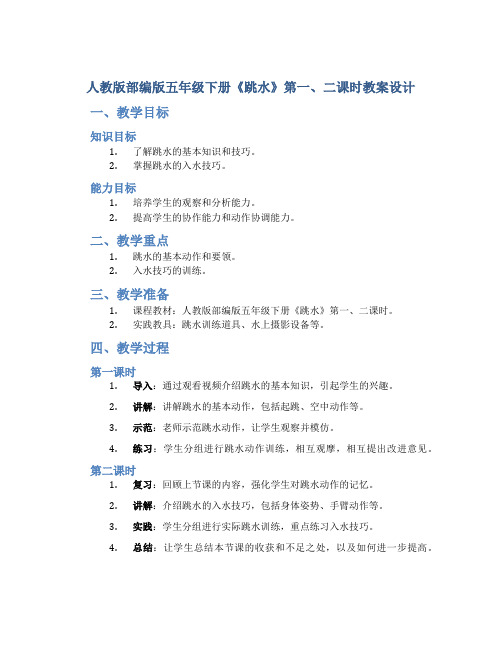 人教版部编版五年级下册《跳水》第一、二课时教案设计

一、教学目标

知识目标

1. 了解跳水的基本知识和技巧。
2. 掌握跳水的入水技巧。

能力目标

1. 培养学生的观察和分析能力。
2. 提高学生的协作能力和动作协调能力。

二、教学重点

1. 跳水的基本动作和要领。
2. 入水技巧的训练。

三、教学准备

1. 课程教材：人教版部编版五年级下册《跳水》第一、二课时。
2. 实践教具：跳水训练道具、水上摄影设备等。

四、教学过程

第一课时

1. 导入：通过观看视频介绍跳水的基本知识，引起学生的兴趣。
2. 讲解：讲解跳水的基本动作，包括起跳、空中动作等。
3. 示范：老师示范跳水动作，让学生观察并模仿。
4. 练习：学生分组进行跳水动作训练，相互观摩，相互提出改进意见。

第二课时

1. 复习：回顾上节课的内容，强化学生对跳水动作的记忆。
2. 讲解：介绍跳水的入水技巧，包括身体姿势、手臂动作等。
3. 实践：学生分组进行实际跳水训练，重点练习入水技巧。
4. 总结：让学生总结本节课的收获和不足之处，以及如何进一步提高。